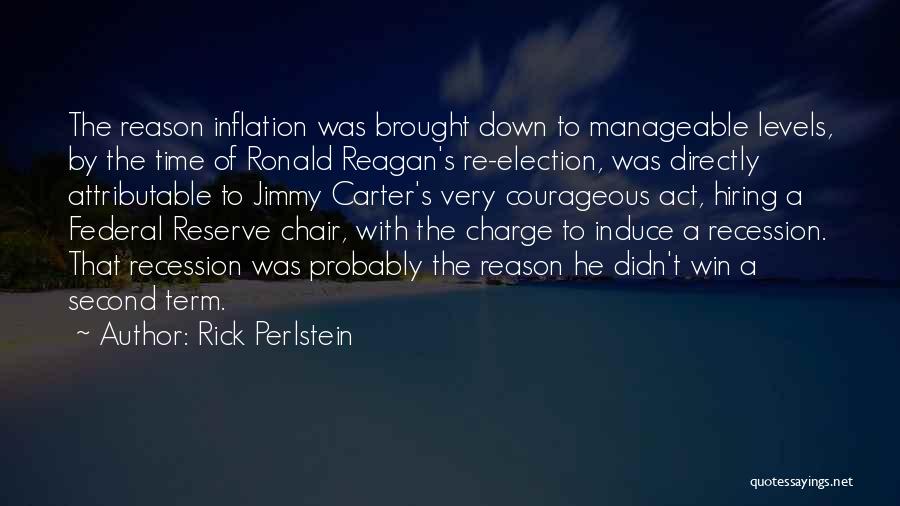 The reason inflation was brought down to manageable levels, by the time of Ronald Reagan's re-election, was directly attributable to Jimmy Carter's very courageous act, hiring a Federal Reserve chair, with the charge to induce a recession. That recession was probably the reason he didn't win a second term.

~ Author: Rick Perlstein

quotessayings.net